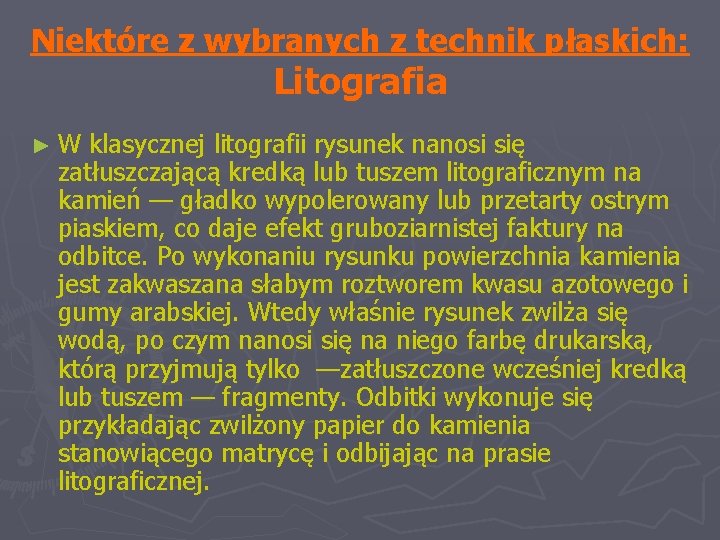 Niektóre z wybranych z technik płaskich:
Litografia

► W klasycznej litografii rysunek nanosi się zatłuszczającą kredką lub tuszem litograficznym na kamień — gładko wypolerowany lub przetarty ostrym piaskiem, co daje efekt gruboziarnistej faktury na odbitce. Po wykonaniu rysunku powierzchnia kamienia jest zakwaszana słabym roztworem kwasu azotowego i gumy arabskiej. Wtedy właśnie rysunek zwilża się wodą, po czym nanosi się na niego farbę drukarską, którą przyjmują tylko —zatłuszczone wcześniej kredką lub tuszem — fragmenty. Odbitki wykonuje się przykładając zwilżony papier do kamienia stanowiącego matrycę i odbijając na prasie litograficznej.